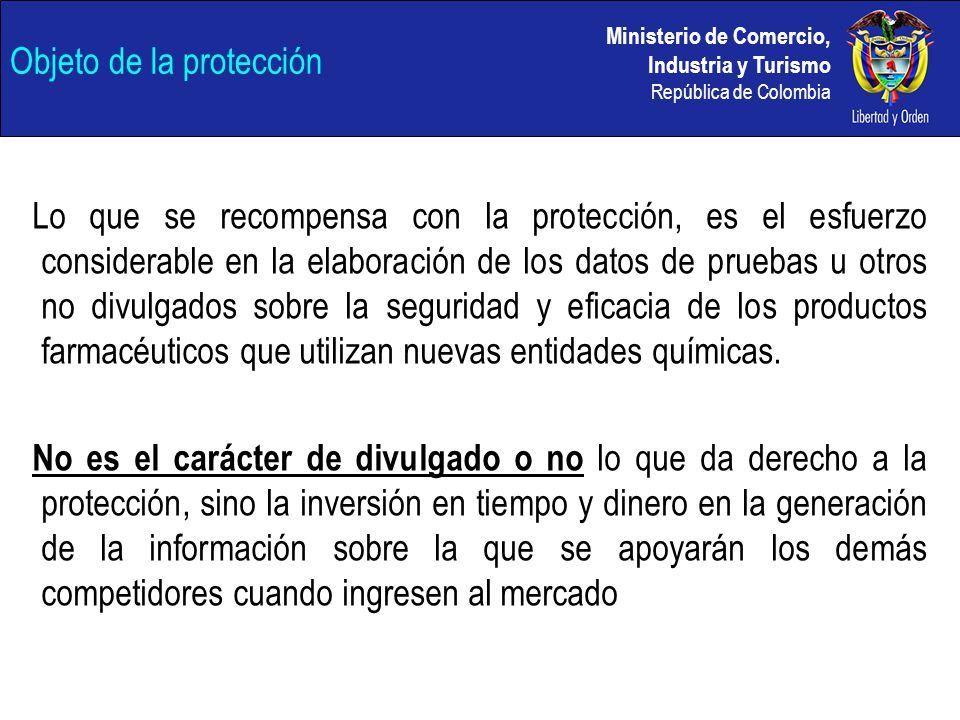 Objeto de la protección

Ministerio de Comercio, Industria y Turismo
República de Colombia

Libertad y Orden

Lo que se recompensa con la protección, es el esfuerzo considerable en la elaboración de los datos de pruebas u otros no divulgados sobre la seguridad y eficacia de los productos farmacéuticos que utilizan nuevas entidades químicas.

No es el carácter de divulgado o no lo que da derecho a la protección, sino la inversión en tiempo y dinero en la generación de la información sobre la que se apoyarán los demás competidores cuando ingresen al mercado